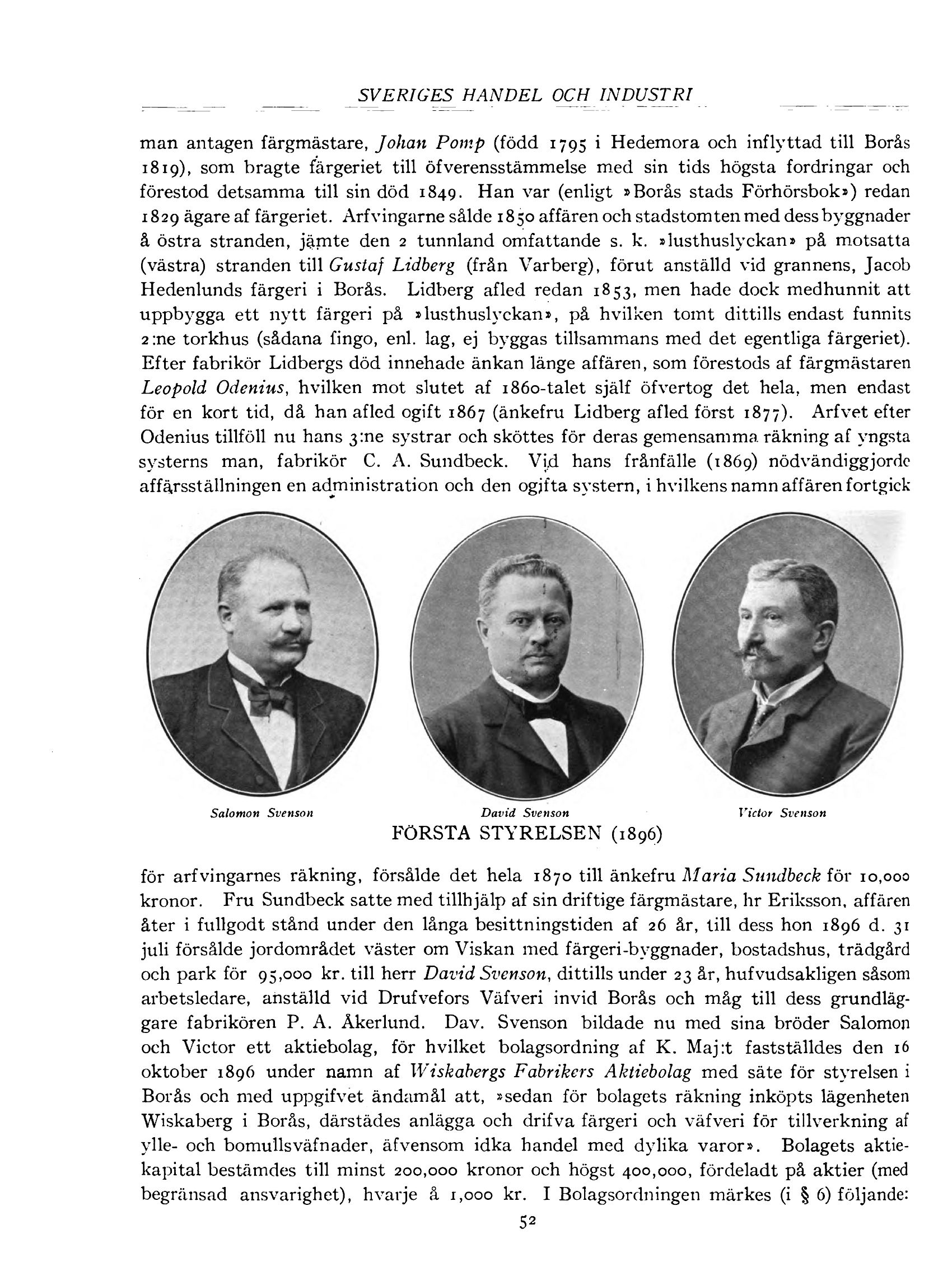 SVERIGES HANDEL OCH INDUSTRI

man antagen färgmästare, Johan Pomp (född 1795 i Hedemora och inflyttad till Borås 1819), som bragte färgeriet till öfverensstämmelse med sin tids högsta fordringar och förestod detsamma till sin död 1849. Han var (enligt »Borås stads Förhörsbok») redan 1829 ägare af färgeriet. Arfvingarne sålde 1850 affären och stadstomten med dess byggnader å östra stranden, jämte den 2 tunnland omfattande s. k. »lusthuslyckan» på motsatta (västra) stranden till Gustaf Lidberg (från Varberg), förut anställd vid grannens, Jacob Hedenlunds färgeri i Borås. Lidberg afled redan 1853, men hade dock medhunnit att uppbygga ett nytt färgeri på »lusthuslyckan», på hvilken tomt dittills endast funnits 2:ne torkhus (sådana fingo, enl. lag, ej byggas tillsammans med det egentliga färgeriet). Efter fabrikör Lidbergs död innehade änkan länge affären, som förestods af färgmästaren Leopold Odenius, hvilken mot slutet af 1860-talet själf öfvertog det hela, men endast för en kort tid, då han afled ogift 1867 (änkefru Lidberg afled först 1877). Arfvet efter Odenius tillföll nu hans 3:ne systrar och sköttes för deras gemensamma räkning af yngsta systerns man, fabrikör C. A. Sundbeck. Vid hans frånfälle (1869) nödvändiggjorde affärsställningen en administration och den ogifta systern, i hvilkens namn affären fortgick

Salomon Svenson

David Svenson

Victor Svenson

FÖRSTA STYRELSEN (1896)

för arfvingarnes räkning, försålde det hela 1870 till änkefru Maria Sundbeck för 10,000 kronor. Fru Sundbeck satte med tillhjälp af sin driftige färgmästare, hr Eriksson, affären åter i fullgodt stånd under den långa besittningstiden af 26 år, till dess hon 1896 d. 31 juli försålde jordområdet väster om Viskan med färgeri-byggnader, bostadshus, trädgård och park för 95,000 kr. till herr David Svenson, dittills under 23 år, hufvudsakligen såsom arbetsledare, anställd vid Drufvefors Väfveri invid Borås och måg till dess grundläggare fabrikören P. A. Åkerlund. Dav. Svenson bildade nu med sina bröder Salomon och Victor ett aktiebolag, för hvilket bolagsordning af K. Maj:t fastställdes den 16 oktober 1896 under namn af Wiskabergs Fabrikers Aktiebolag med säte för styrelsen i Borås och med uppgifvet ändamål att, »sedan för bolagets räkning inköpts lägenheten Wiskaberg i Borås, därstädes anlägga och drifva färgeri och väfveri för tillverkning af ylle- och bomullsväfnader, äfvensom idka handel med dylika varor». Bolagets aktiekapital bestämdes till minst 200,000 kronor och högst 400,000, fördeladt på aktier (med begränsad ansvarighet), hvarje å 1,000 kr. I Bolagsordningen märkes (i § 6) följande:

52